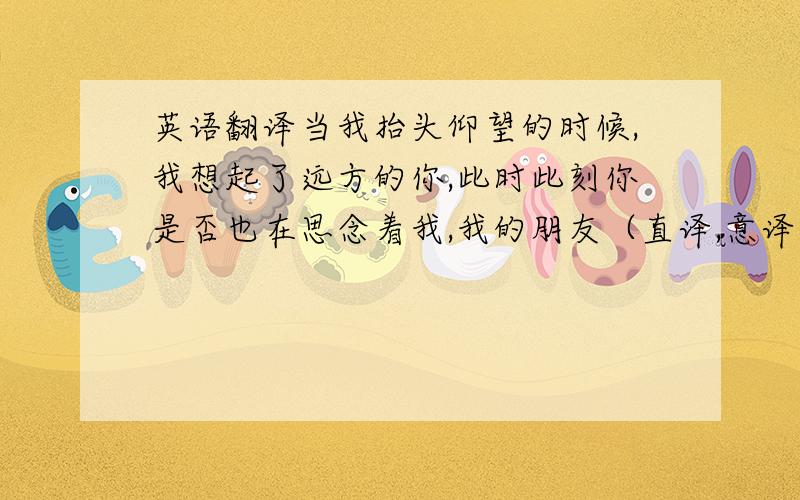 英语翻译当我抬头仰望的时候,我想起了远方的你,此时此刻你是否也在思念着我,我的朋友（直译,意译